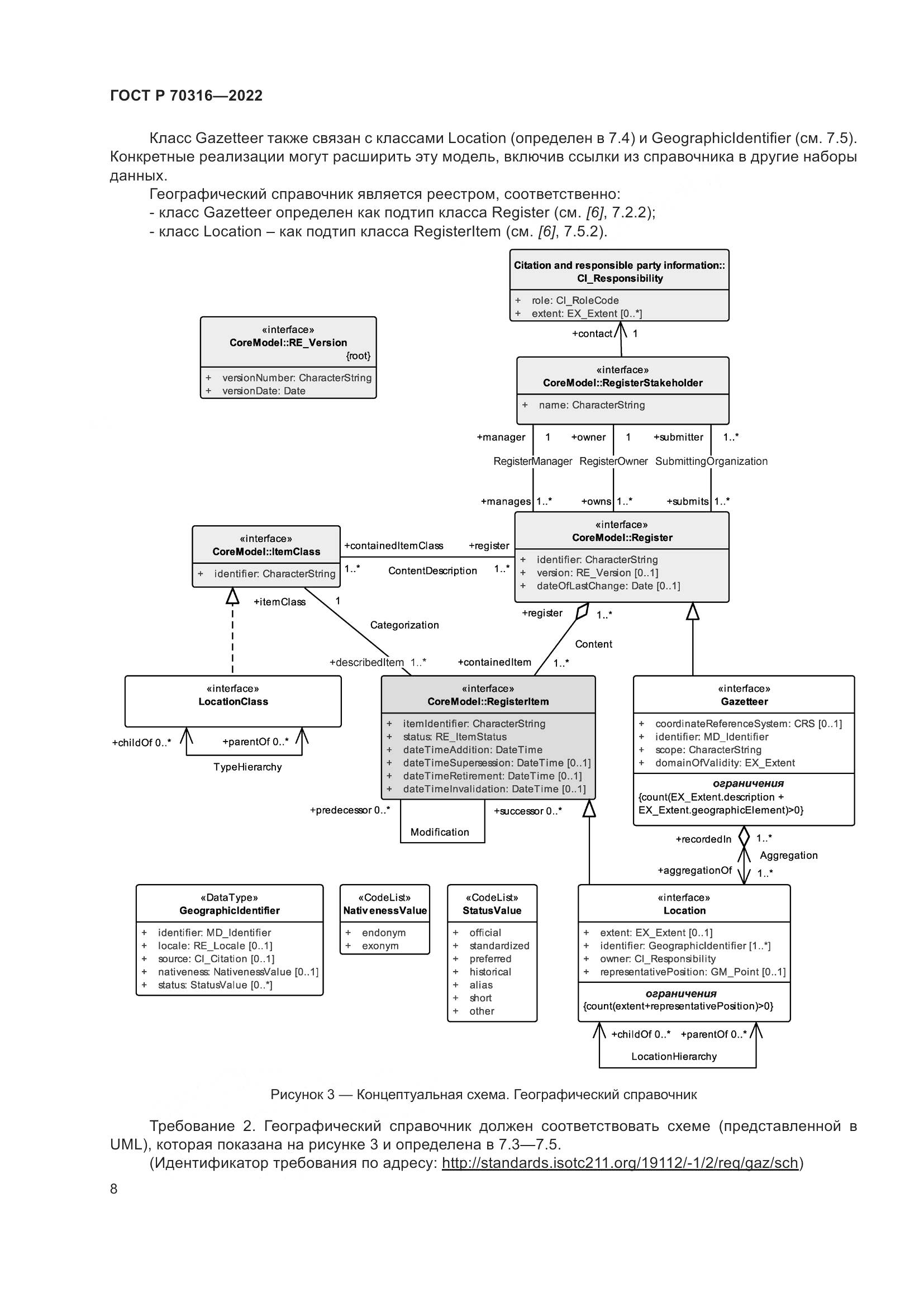 ГОСТ Р 70316—2022

Класс Gazetteer также связан с классами Location (определен в 7.4) и GeographicIdentifier (см. 7.5). Конкретные реализации могут расширить эту модель, включив ссылки из справочника в другие наборы данных.

Географический справочник является реестром, соответственно:
- класс Gazetteer определен как подтип класса Register (см. [6], 7.2.2);
- класс Location – как подтип класса RegisterItem (см. [6], 7.5.2).

Citation and responsible party information:: CI_Responsibility
+ role: CI_RoleCode
+ extent: EX_Extent [0..*]

+contact 1

«interface»
CoreModel::RE_Version
{root}
+ versionNumber: CharacterString
+ versionDate: Date

«interface»
CoreModel::RegisterStakeholder
+ name: CharacterString

+manager 1 +owner 1 +submitter 1..*
RegisterManager RegisterOwner SubmittingOrganization
+manages 1..* +owns 1..* +submits 1..*

«interface»
CoreModel::ItemClass
+ identifier: CharacterString

+containedItemClass +register
1..* ContentDescription 1..*

«interface»
CoreModel::Register
+ identifier: CharacterString
+ version: RE_Version [0..1]
+ dateOfLastChange: Date [0..1]

+itemClass 1
Categorization
+register 1..*
Content
+describedItem 1..* +containedItem 1..*

«interface»
LocationClass
+childOf 0..* +parentOf 0..*
TypeHierarchy

«interface»
CoreModel::RegisterItem
+ itemIdentifier: CharacterString
+ status: RE_ItemStatus
+ dateTimeAddition: DateTime
+ dateTimeSupersession: DateTime [0..1]
+ dateTimeRetirement: DateTime [0..1]
+ dateTimeInvalidation: DateTime [0..1]

+predecessor 0..* +successor 0..*
Modification

«interface»
Gazetteer
+ coordinateReferenceSystem: CRS [0..1]
+ identifier: MD_Identifier
+ scope: CharacterString
+ domainOfValidity: EX_Extent
ограничения
{count(EX_Extent.description + EX_Extent.geographicElement)>0}

+recordedIn 1..*
Aggregation
+aggregationOf 1..*

«DataType»
GeographicIdentifier
+ identifier: MD_Identifier
+ locale: RE_Locale [0..1]
+ source: CI_Citation [0..1]
+ nativeness: NativenessValue [0..1]
+ status: StatusValue [0..*]

«CodeList»
NativenessValue
+ endonym
+ exonym

«CodeList»
StatusValue
+ official
+ standardized
+ preferred
+ historical
+ alias
+ short
+ other

«interface»
Location
+ extent: EX_Extent [0..1]
+ identifier: GeographicIdentifier [1..*]
+ owner: CI_Responsibility
+ representativePosition: GM_Point [0..1]
ограничения
{count(extent+representativePosition)>0}

+childOf 0..* +parentOf 0..*
LocationHierarchy

Рисунок 3 — Концептуальная схема. Географический справочник

Требование 2. Географический справочник должен соответствовать схеме (представленной в UML), которая показана на рисунке 3 и определена в 7.3—7.5.

(Идентификатор требования по адресу: http://standards.isotc211.org/19112/-1/2/req/gaz/sch)

8